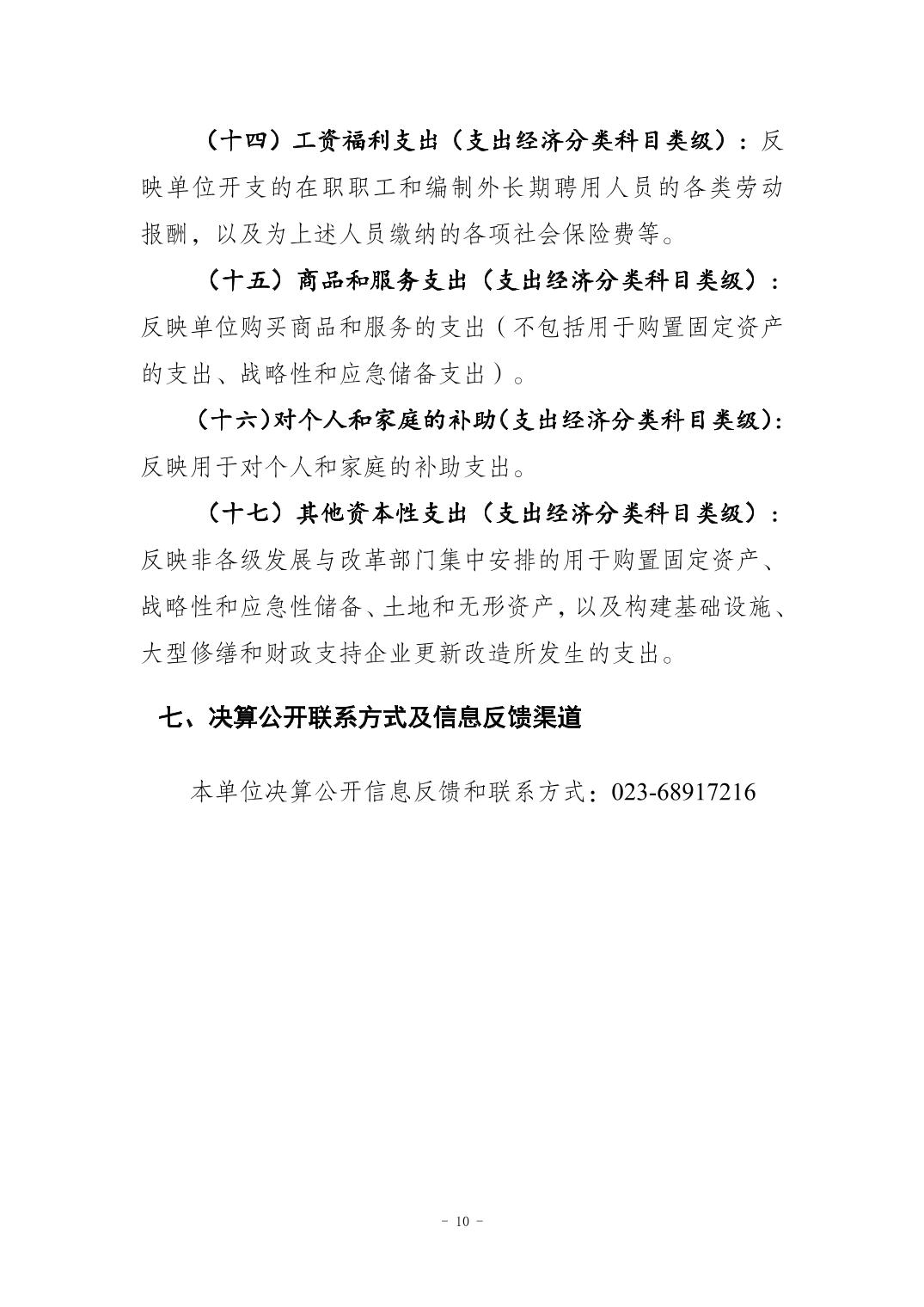 （十四）工资福利支出（支出经济分类科目类级）：反映单位开支的在职职工和编制外长期聘用人员的各类劳动报酬，以及为上述人员缴纳的各项社会保险费等。

（十五）商品和服务支出（支出经济分类科目类级）：反映单位购买商品和服务的支出（不包括用于购置固定资产的支出、战略性和应急储备支出）。

（十六）对个人和家庭的补助(支出经济分类科目类级):反映用于对个人和家庭的补助支出。

（十七）其他资本性支出（支出经济分类科目类级）：反映非各级发展与改革部门集中安排的用于购置固定资产、战略性和应急性储备、土地和无形资产，以及构建基础设施、大型修缮和财政支持企业更新改造所发生的支出。

七、决算公开联系方式及信息反馈渠道

本单位决算公开信息反馈和联系方式：023-68917216

- 10 -